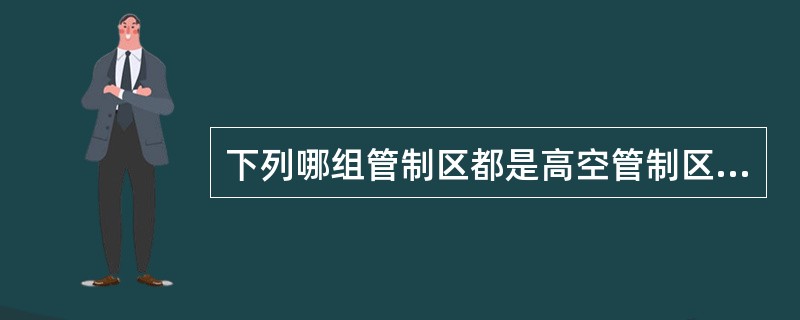 下列哪组管制区都是高空管制区...